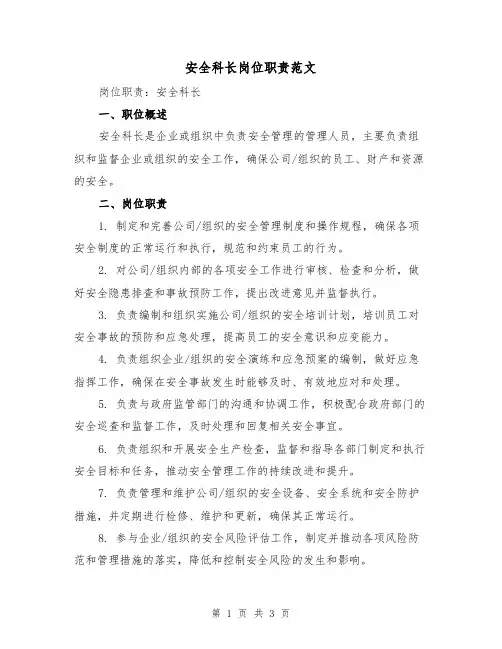 安全科长岗位职责范文

岗位职责：安全科长

一、职位概述

安全科长是企业或组织中负责安全管理的管理人员，主要负责组织和监督企业或组织的安全工作，确保公司/组织的员工、财产和资源的安全。

二、岗位职责

1. 制定和完善公司/组织的安全管理制度和操作规程，确保各项安全制度的正常运行和执行，规范和约束员工的行为。

2. 对公司/组织内部的各项安全工作进行审核、检查和分析，做好安全隐患排查和事故预防工作，提出改进意见并监督执行。

3. 负责编制和组织实施公司/组织的安全培训计划，培训员工对安全事故的预防和应急处理，提高员工的安全意识和应变能力。

4. 负责组织企业/组织的安全演练和应急预案的编制，做好应急指挥工作，确保在安全事故发生时能够及时、有效地应对和处理。

5. 负责与政府监管部门的沟通和协调工作，积极配合政府部门的安全巡查和监督工作，及时处理和回复相关安全事宜。

6. 负责组织和开展安全生产检查，监督和指导各部门制定和执行安全目标和任务，推动安全管理工作的持续改进和提升。

7. 负责管理和维护公司/组织的安全设备、安全系统和安全防护措施，并定期进行检修、维护和更新，确保其正常运行。

8. 参与企业/组织的安全风险评估工作，制定并推动各项风险防范和管理措施的落实，降低和控制安全风险的发生和影响。

第 1 页 共 3 页